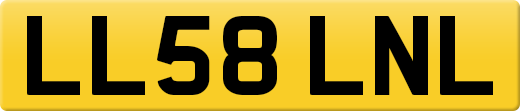 LL58 LNL